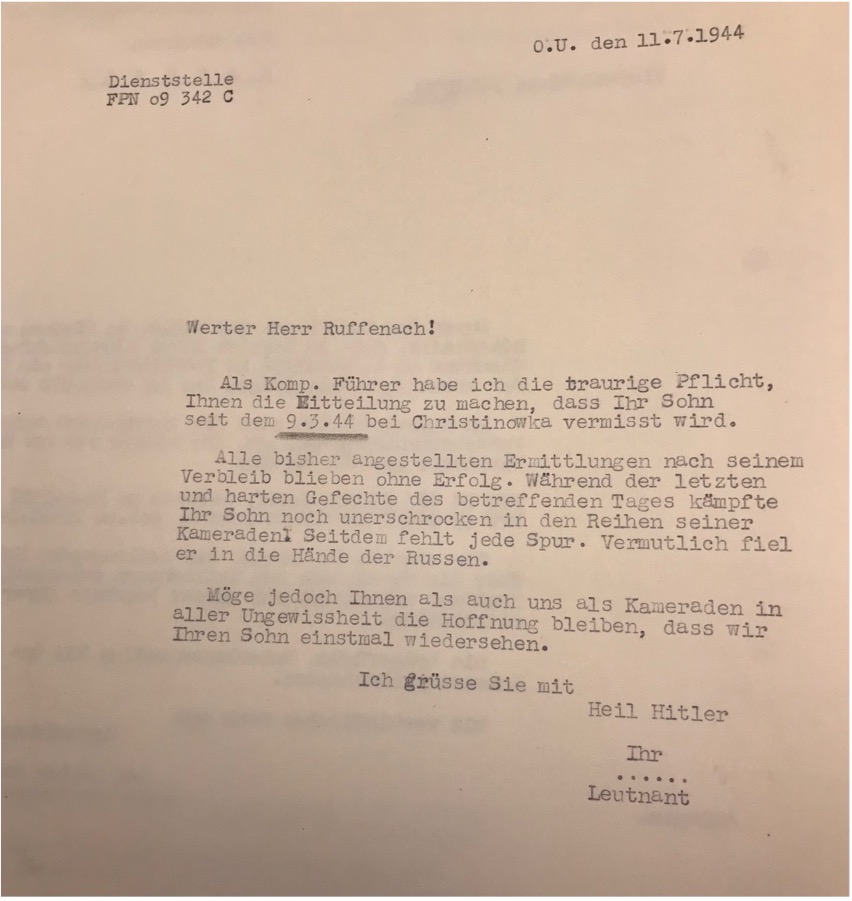 O.U. den 11.7.1944

Dienststelle
FPN o9 342 C

Werter Herr Ruffenach!

Als Komp. Führer habe ich die traurige Pflicht, Ihnen die Mitteilung zu machen, dass Ihr Sohn seit dem 9.3.44 bei Christinowka vermisst wird.

Alle bisher angestellten Ermittlungen nach seinem Verbleib blieben ohne Erfolg. Während der letzten und harten Gefechte des betreffenden Tages kämpfte Ihr Sohn noch unerschrocken in den Reihen seiner Kameraden! Seitdem fehlt jede Spur. Vermutlich fiel er in die Hände der Russen.

Möge jedoch Ihnen als auch uns als Kameraden in aller Ungewissheit die Hoffnung bleiben, dass wir Ihren Sohn einstmal wiedersehen.

Ich grüsse Sie mit

Heil Hitler

Ihr

......

Leutnant